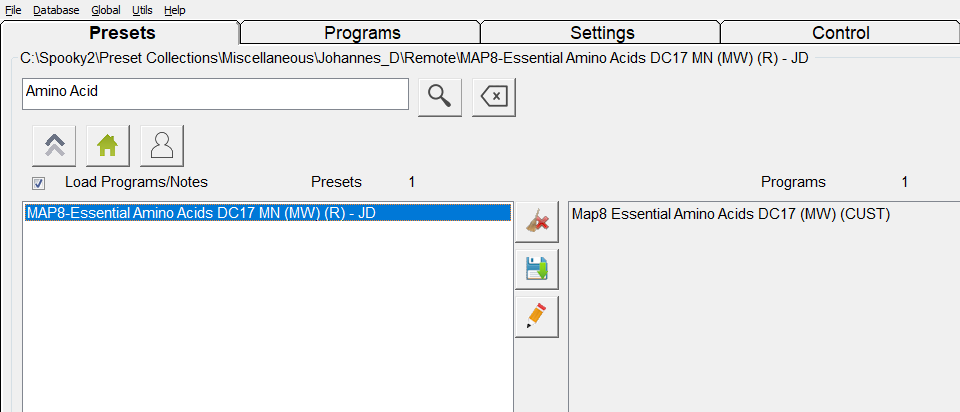 File Database Global Utils Help

Presets
Programs
Settings
Control

C:\Spooky2\Preset Collections\Miscellaneous\Johannes_D\Remote\MAP8-Essential Amino Acids DC17 MN (MW) (R) - JD

Amino Acid

Load Programs/Notes
Presets 1
Programs 1

MAP8-Essential Amino Acids DC17 MN (MW) (R) - JD

Map8 Essential Amino Acids DC17 (MW) (CUST)